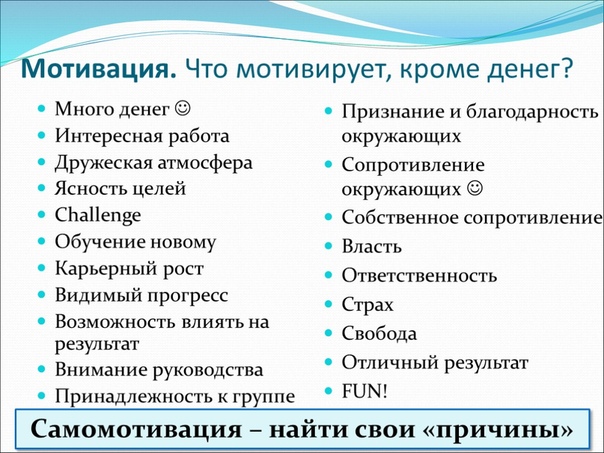 Мотивация. Что мотивирует, кроме денег?

- Много денег ☺
- Интересная работа
- Дружеская атмосфера
- Ясность целей
- Challenge
- Обучение новому
- Карьерный рост
- Видимый прогресс
- Возможность влиять на результат
- Внимание руководства
- Принадлежность к группе

- Признание и благодарность окружающих
- Сопротивление окружающих ☺
- Собственное сопротивление
- Власть
- Ответственность
- Страх
- Свобода
- Отличный результат
- FUN!

Самомотивация – найти свои «причины»